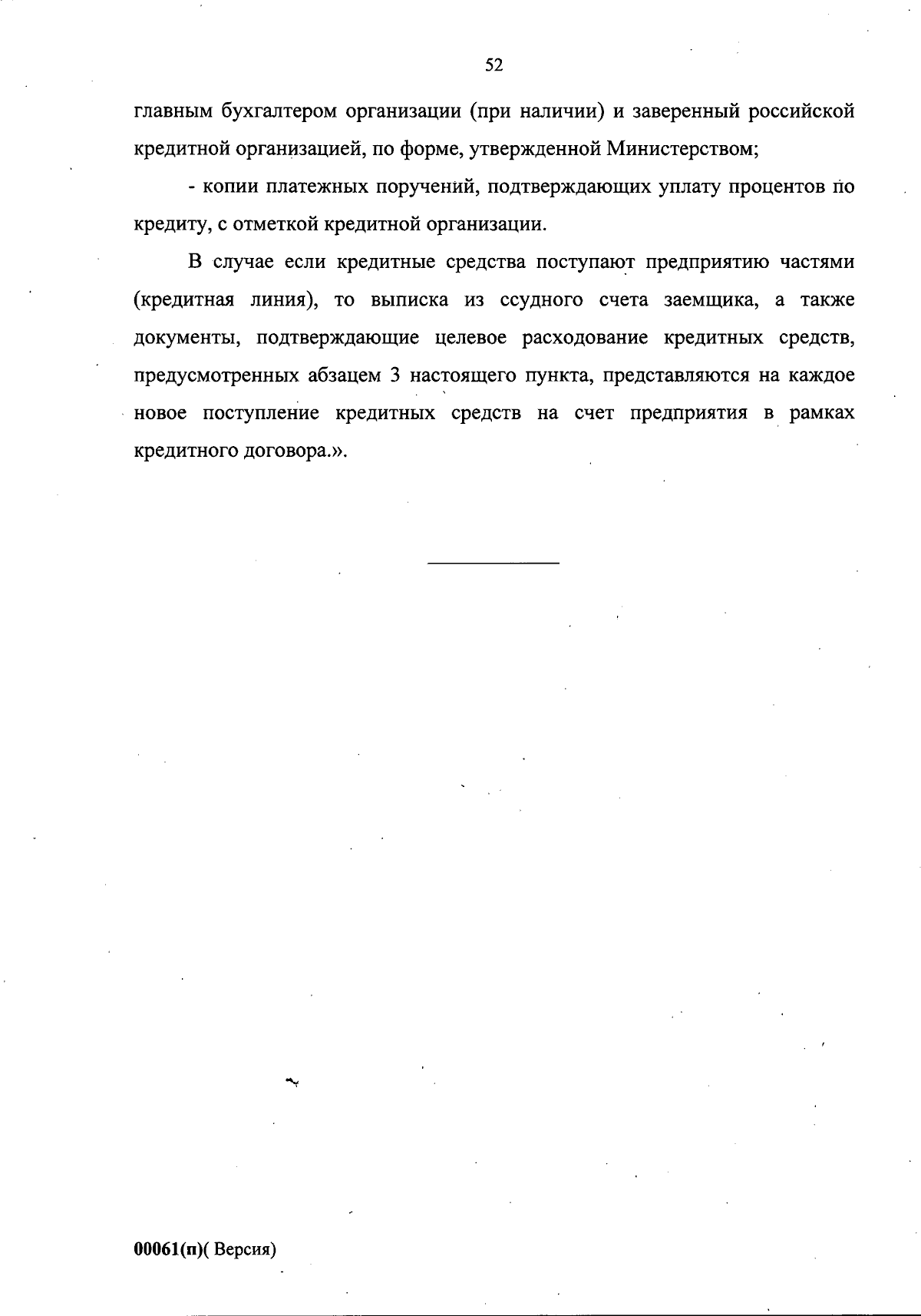 52

главным бухгалтером организации (при наличии) и заверенный российской кредитной организацией, по форме, утвержденной Министерством;

- копии платежных поручений, подтверждающих уплату процентов по кредиту, с отметкой кредитной организации.

В случае если кредитные средства поступают предприятию частями (кредитная линия), то выписка из ссудного счета заемщика, а также документы, подтверждающие целевое расходование кредитных средств, предусмотренных абзацем 3 настоящего пункта, представляются на каждое новое поступление кредитных средств на счет предприятия в рамках кредитного договора.».

00061(п)( Версия)